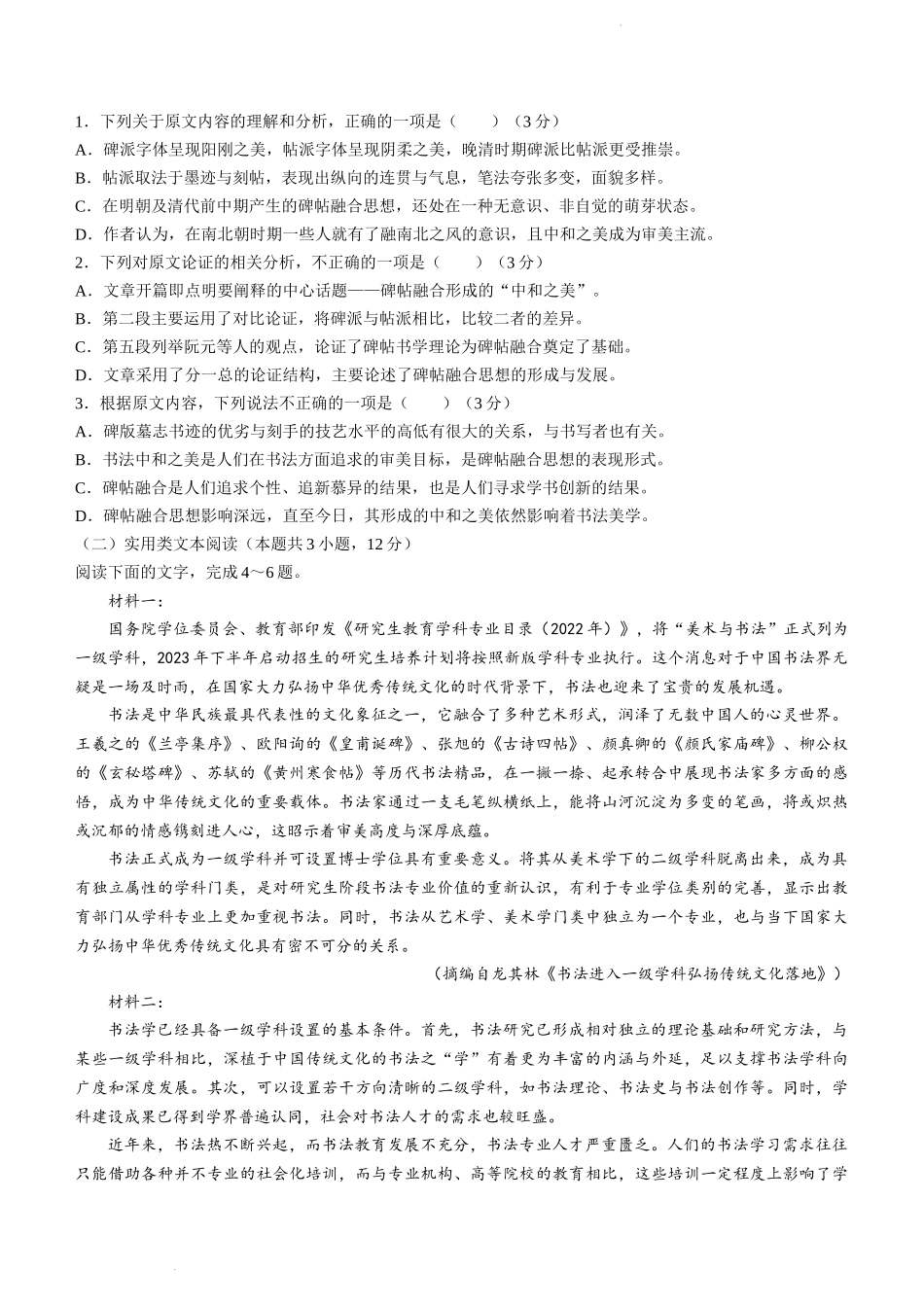 1．下列关于原文内容的理解和分析，正确的一项是（　　）（3分）
A．碑派字体呈现阳刚之美，帖派字体呈现阴柔之美，晚清时期碑派比帖派更受推崇。
B．帖派取法于墨迹与刻帖，表现出纵向的连贯与气息，笔法夸张多变，面貌多样。
C．在明朝及清代前中期产生的碑帖融合思想，还处在一种无意识、非自觉的萌芽状态。
D．作者认为，在南北朝时期一些人就有了融南北之风的意识，且中和之美成为审美主流。
2．下列对原文论证的相关分析，不正确的一项是（　　）（3分）
A．文章开篇即点明要阐释的中心话题——碑帖融合形成的“中和之美”。
B．第二段主要运用了对比论证，将碑派与帖派相比，比较二者的差异。
C．第五段列举阮元等人的观点，论证了碑帖书学理论为碑帖融合奠定了基础。
D．文章采用了分一总的论证结构，主要论述了碑帖融合思想的形成与发展。
3．根据原文内容，下列说法不正确的一项是（　　）（3分）
A．碑版墓志书迹的优劣与刻手的技艺水平的高低有很大的关系，与书写者也有关。
B．书法中和之美是人们在书法方面追求的审美目标，是碑帖融合思想的表现形式。
C．碑帖融合是人们追求个性、追新慕异的结果，也是人们寻求学书创新的结果。
D．碑帖融合思想影响深远，直至今日，其形成的中和之美依然影响着书法美学。
（二）实用类文本阅读（本题共3小题，12分）
阅读下面的文字，完成4～6题。
材料一：
国务院学位委员会、教育部印发《研究生教育学科专业目录（2022年）》，将“美术与书法”正式列为一级学科，2023年下半年启动招生的研究生培养计划将按照新版学科专业执行。这个消息对于中国书法界无疑是一场及时雨，在国家大力弘扬中华优秀传统文化的时代背景下，书法也迎来了宝贵的发展机遇。
书法是中华民族最具代表性的文化象征之一，它融合了多种艺术形式，润泽了无数中国人的心灵世界。王羲之的《兰亭集序》、欧阳询的《皇甫诞碑》、张旭的《古诗四帖》、颜真卿的《颜氏家庙碑》、柳公权的《玄秘塔碑》、苏轼的《黄州寒食帖》等历代书法精品，在一撇一捺、起承转合中展现书法家多方面的感悟，成为中华传统文化的重要载体。书法家通过一支毛笔纵横纸上，能将山河沉淀为多变的笔画，将或炽热或沉郁的情感镌刻进人心，这昭示着审美高度与深厚底蕴。
书法正式成为一级学科并可设置博士学位具有重要意义。将其从美术学下的二级学科脱离出来，成为具有独立属性的学科门类，是对研究生阶段书法专业价值的重新认识，有利于专业学位类别的完善，显示出教育部门从学科专业上更加重视书法。同时，书法从艺术学、美术学门类中独立为一个专业，也与当下国家大力弘扬中华优秀传统文化具有密不可分的关系。
（摘编自龙其林《书法进入一级学科弘扬传统文化落地》）
材料二：
书法学已经具备一级学科设置的基本条件。首先，书法研究已形成相对独立的理论基础和研究方法，与某些一级学科相比，深植于中国传统文化的书法之“学”有着更为丰富的内涵与外延，足以支撑书法学科向广度和深度发展。其次，可以设置若干方向清晰的二级学科，如书法理论、书法史与书法创作等。同时，学科建设成果已得到学界普遍认同，社会对书法人才的需求也较旺盛。
近年来，书法热不断兴起，而书法教育发展不充分，书法专业人才严重匮乏。人们的书法学习需求往往只能借助各种并不专业的社会化培训，而与专业机构、高等院校的教育相比，这些培训一定程度上影响了学